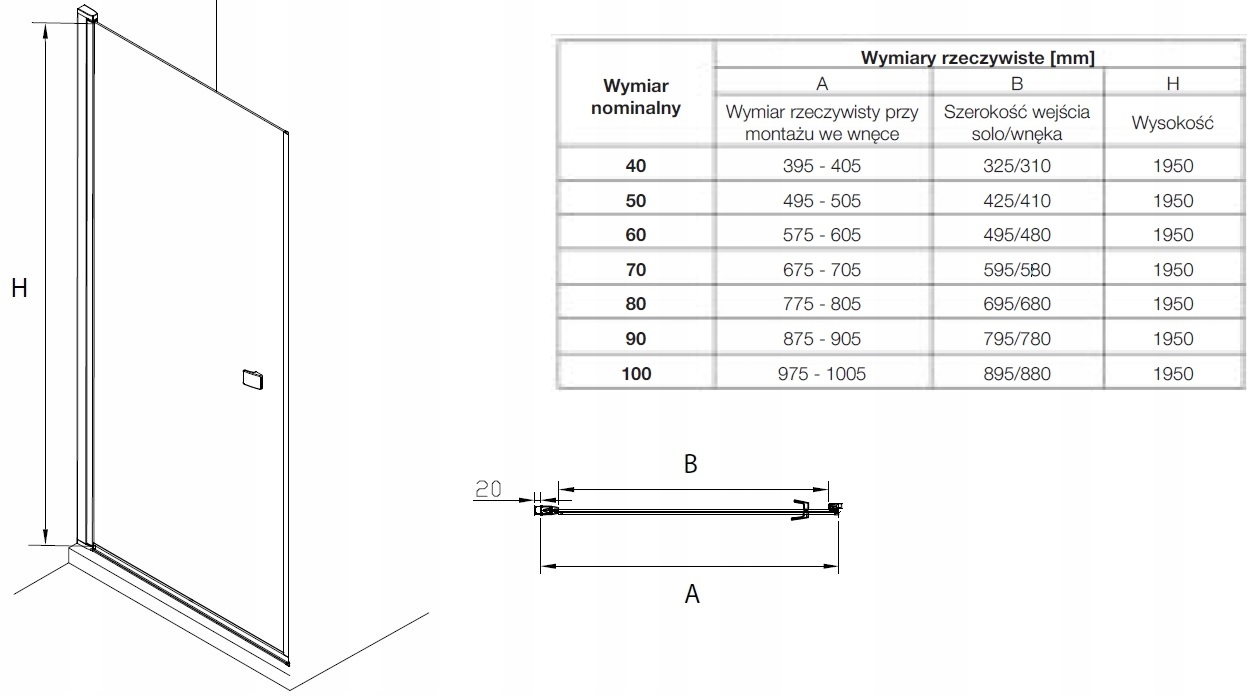 H

| Wymiar nominalny | Wymiary rzeczywiste [mm] | | |
|---|---|---|---|
| | A | B | H |
| | Wymiar rzeczywisty przy montażu we wnęce | Szerokość wejścia solo/wnęka | Wysokość |
| 40 | 395 - 405 | 325/310 | 1950 |
| 50 | 495 - 505 | 425/410 | 1950 |
| 60 | 575 - 605 | 495/480 | 1950 |
| 70 | 675 - 705 | 595/580 | 1950 |
| 80 | 775 - 805 | 695/680 | 1950 |
| 90 | 875 - 905 | 795/780 | 1950 |
| 100 | 975 - 1005 | 895/880 | 1950 |

B

20

A